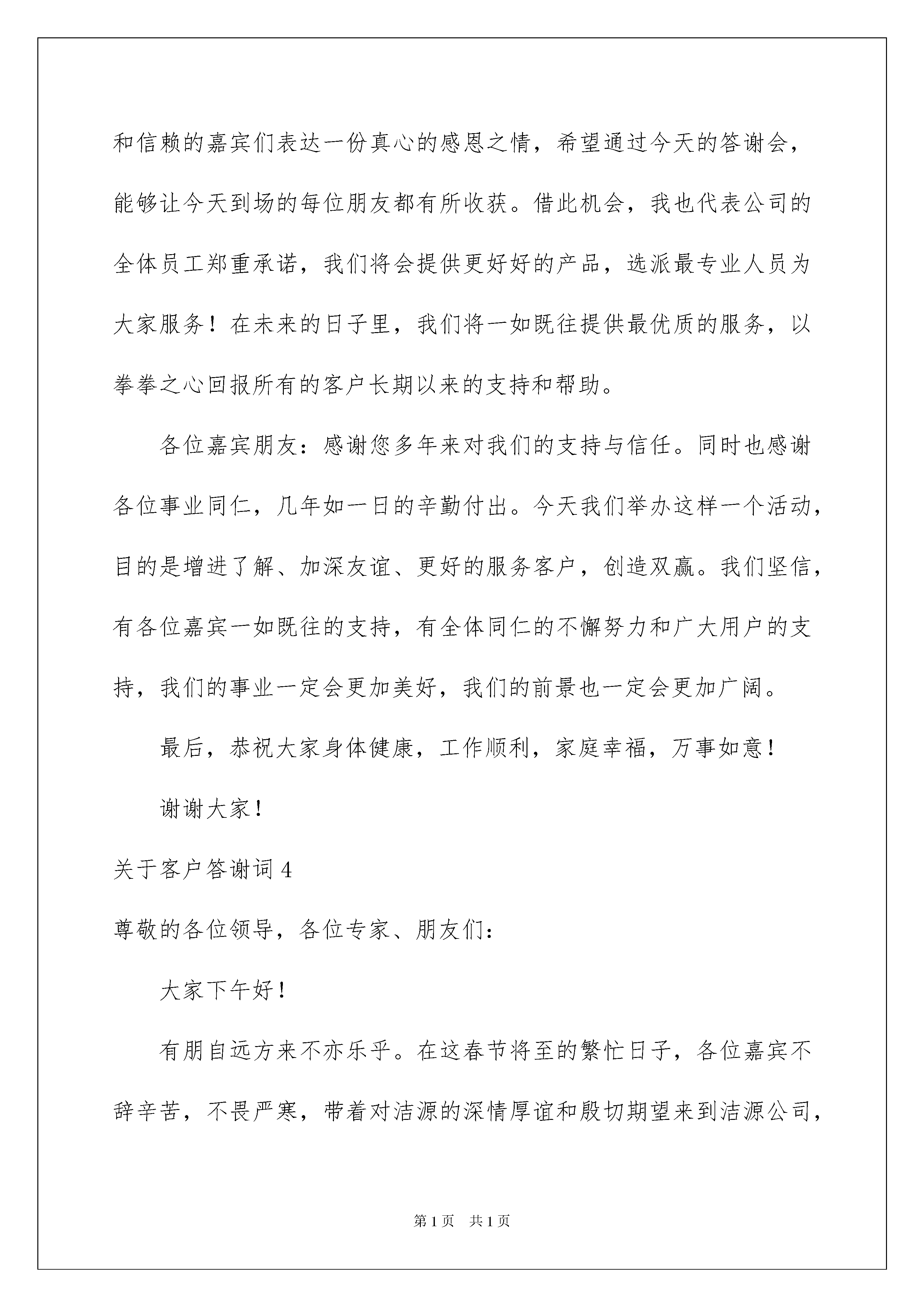 和信赖的嘉宾们表达一份真心的感恩之情，希望通过今天的答谢会，能够让今天到场的每位朋友都有所收获。借此机会，我也代表公司的全体员工郑重承诺，我们将会提供更好好的产品，选派最专业人员为大家服务！在未来的日子里，我们将一如既往提供最优质的服务，以拳拳之心回报所有的客户长期以来的支持和帮助。

各位嘉宾朋友：感谢您多年来对我们的支持与信任。同时也感谢各位事业同仁，几年如一日的辛勤付出。今天我们举办这样一个活动，目的是增进了解、加深友谊、更好的服务客户，创造双赢。我们坚信，有各位嘉宾一如既往的支持，有全体同仁的不懈努力和广大用户的支持，我们的事业一定会更加美好，我们的前景也一定会更加广阔。

最后，恭祝大家身体健康，工作顺利，家庭幸福，万事如意！

谢谢大家！

关于客户答谢词 4

尊敬的各位领导，各位专家、朋友们：

大家下午好！

有朋自远方来不亦乐乎。在这春节将至的繁忙日子，各位嘉宾不辞辛苦，不畏严寒，带着对洁源的深情厚谊和殷切期望来到洁源公司，

第 1 页 共 1 页